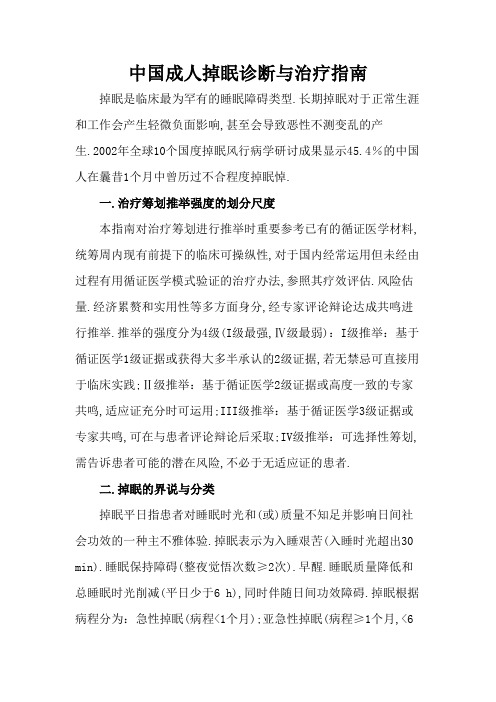 中国成人掉眠诊断与治疗指南

掉眠是临床最为罕有的睡眠障碍类型.长期掉眠对于正常生涯和工作会产生轻微负面影响,甚至会导致恶性不测变乱的产生.2002年全球10个国度掉眠风行病学研讨成果显示45.4%的中国人在曩昔1个月中曾历过不合程度掉眠悼.

一.治疗筹划推举强度的划分尺度

本指南对治疗筹划进行推举时重要参考已有的循证医学材料,统筹周内现有前提下的临床可操纵性,对于国内经常运用但未经由过程有用循证医学模式验证的治疗办法,参照其疗效评估.风险估量.经济累赘和实用性等多方面身分,经专家评论辩论达成共鸣进行推举.推举的强度分为4级(I级最强,Ⅳ级最弱):I级推举:基于循证医学1级证据或获得大多半承认的2级证据,若无禁忌可直接用于临床实践;Ⅱ级推举:基于循证医学2级证据或高度一致的专家共鸣,适应证充分时可运用;III级推举:基于循证医学3级证据或专家共鸣,可在与患者评论辩论后采取;IV级推举:可选择性筹划,需告诉患者可能的潜在风险,不必于无适应证的患者.

二.掉眠的界说与分类

掉眠平日指患者对睡眠时光和(或)质量不知足并影响日间社会功效的一种主不雅体验.掉眠表示为入睡艰苦(入睡时光超出30 min).睡眠保持障碍(整夜觉悟次数≥2次).早醒.睡眠质量降低和总睡眠时光削减(平日少于6 h),同时伴随日间功效障碍.掉眠根据病程分为:急性掉眠(病程<1个月);亚急性掉眠(病程≥1个月,<6